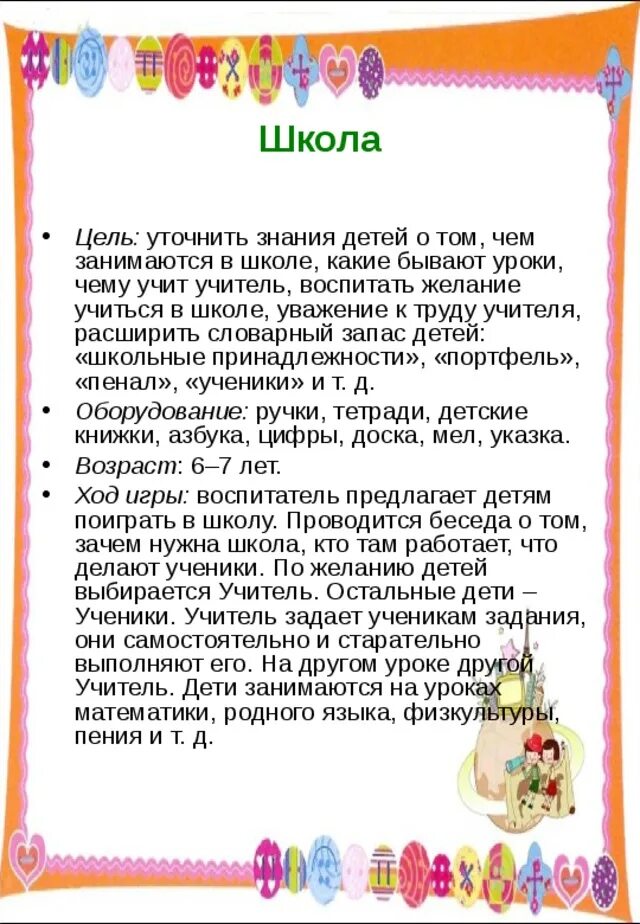 Школа

• Цель: уточнить знания детей о том, чем занимаются в школе, какие бывают уроки, чему учит учитель, воспитать желание учиться в школе, уважение к труду учителя, расширить словарный запас детей: «школьные принадлежности», «портфель», «пенал», «ученики» и т. д.
• Оборудование: ручки, тетради, детские книжки, азбука, цифры, доска, мел, указка.
• Возраст: 6–7 лет.
• Ход игры: воспитатель предлагает детям поиграть в школу. Проводится беседа о том, зачем нужна школа, кто там работает, что делают ученики. По желанию детей выбирается Учитель. Остальные дети – Ученики. Учитель задает ученикам задания, они самостоятельно и старательно выполняют его. На другом уроке другой Учитель. Дети занимаются на уроках математики, родного языка, физкультуры, пения и т. д.